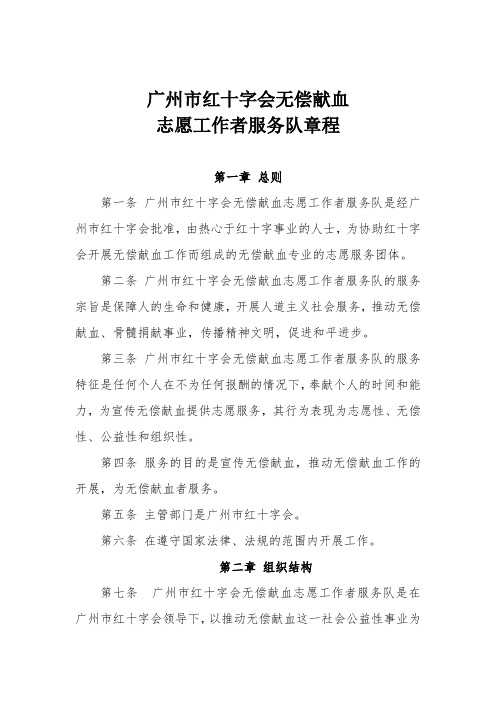 广州市红十字会无偿献血
志愿工作者服务队章程

第一章 总则

第一条 广州市红十字会无偿献血志愿工作者服务队是经广州市红十字会批准，由热心于红十字事业的人士，为协助红十字会开展无偿献血工作而组成的无偿献血专业的志愿服务团体。

第二条 广州市红十字会无偿献血志愿工作者服务队的服务宗旨是保障人的生命和健康，开展人道主义社会服务，推动无偿献血、骨髓捐献事业，传播精神文明，促进和平进步。

第三条 广州市红十字会无偿献血志愿工作者服务队的服务特征是任何个人在不为任何报酬的情况下，奉献个人的时间和能力，为宣传无偿献血提供志愿服务，其行为表现为志愿性、无偿性、公益性和组织性。

第四条 服务的目的是宣传无偿献血，推动无偿献血工作的开展，为无偿献血者服务。

第五条 主管部门是广州市红十字会。

第六条 在遵守国家法律、法规的范围内开展工作。

第二章 组织结构

第七条 广州市红十字会无偿献血志愿工作者服务队是在广州市红十字会领导下，以推动无偿献血这一社会公益性事业为